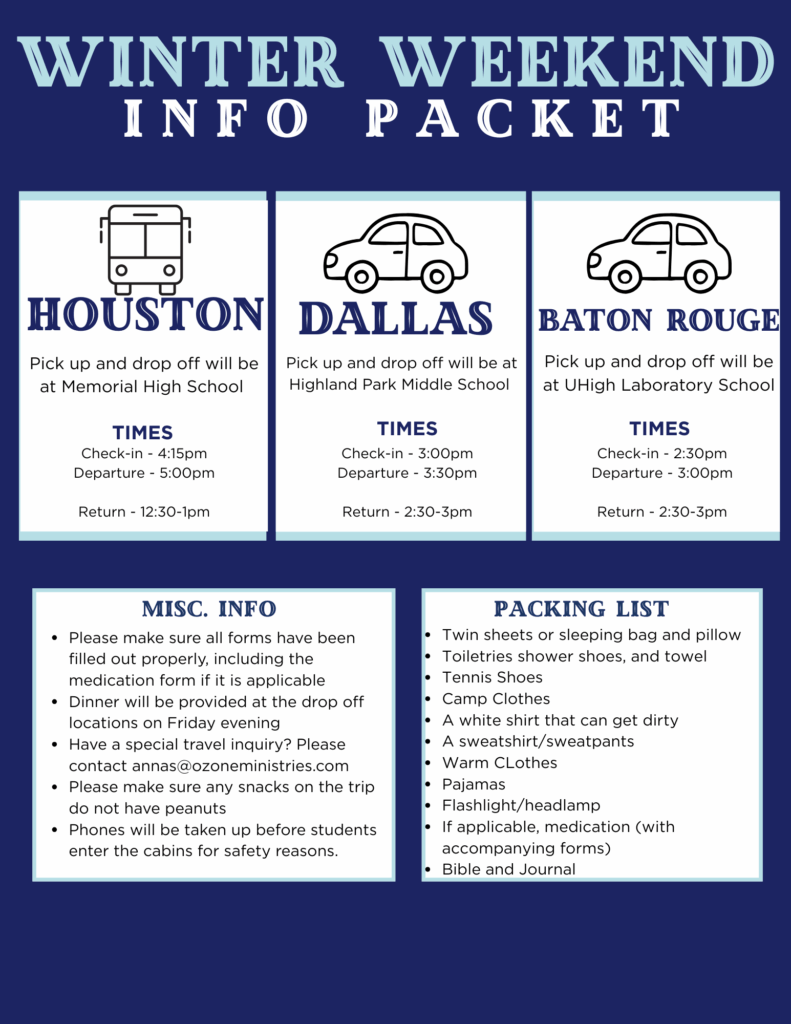 WINTER WEEKEND
INFO PACKET

HOUSTON

Pick up and drop off will be at Memorial High School

TIMES
Check-in - 4:15pm
Departure - 5:00pm

Return - 12:30-1pm

DALLAS

Pick up and drop off will be at Highland Park Middle School

TIMES
Check-in - 3:00pm
Departure - 3:30pm

Return - 2:30-3pm

BATON ROUGE

Pick up and drop off will be at UHigh Laboratory School

TIMES
Check-in - 2:30pm
Departure - 3:00pm

Return - 2:30-3pm

MISC. INFO

- Please make sure all forms have been filled out properly, including the medication form if it is applicable
- Dinner will be provided at the drop off locations on Friday evening
- Have a special travel inquiry? Please contact annas@ozoneministries.com
- Please make sure any snacks on the trip do not have peanuts
- Phones will be taken up before students enter the cabins for safety reasons.

PACKING LIST

- Twin sheets or sleeping bag and pillow
- Toiletries shower shoes, and towel
- Tennis Shoes
- Camp Clothes
- A white shirt that can get dirty
- A sweatshirt/sweatpants
- Warm CLothes
- Pajamas
- Flashlight/headlamp
- If applicable, medication (with accompanying forms)
- Bible and Journal